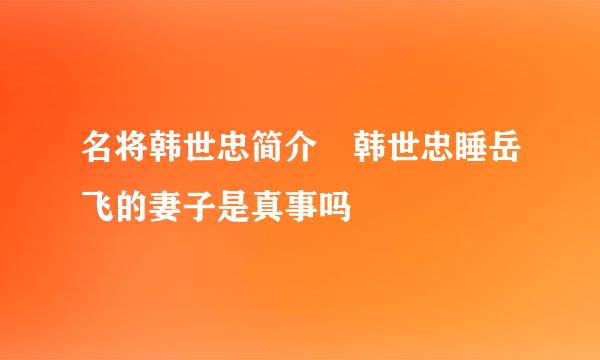 名将韩世忠简介　韩世忠睡岳飞的妻子是真事吗